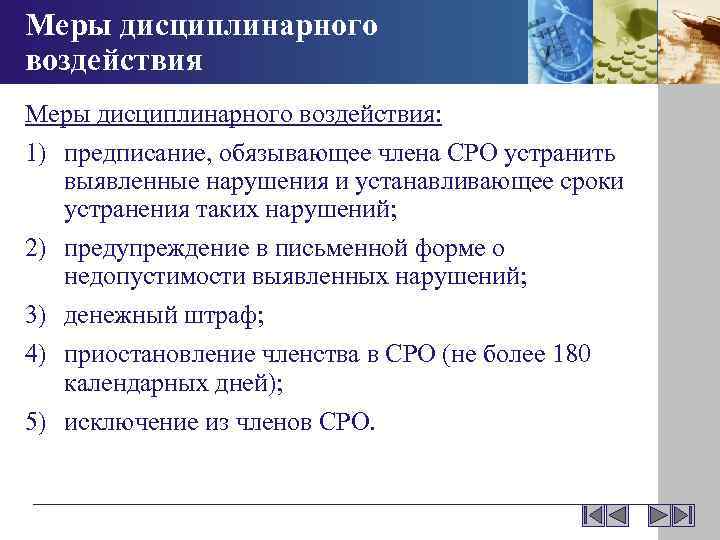 Меры дисциплинарного воздействия

Меры дисциплинарного воздействия:

1) предписание, обязывающее члена СРО устранить выявленные нарушения и устанавливающее сроки устранения таких нарушений;

2) предупреждение в письменной форме о недопустимости выявленных нарушений;

3) денежный штраф;

4) приостановление членства в СРО (не более 180 календарных дней);

5) исключение из членов СРО.